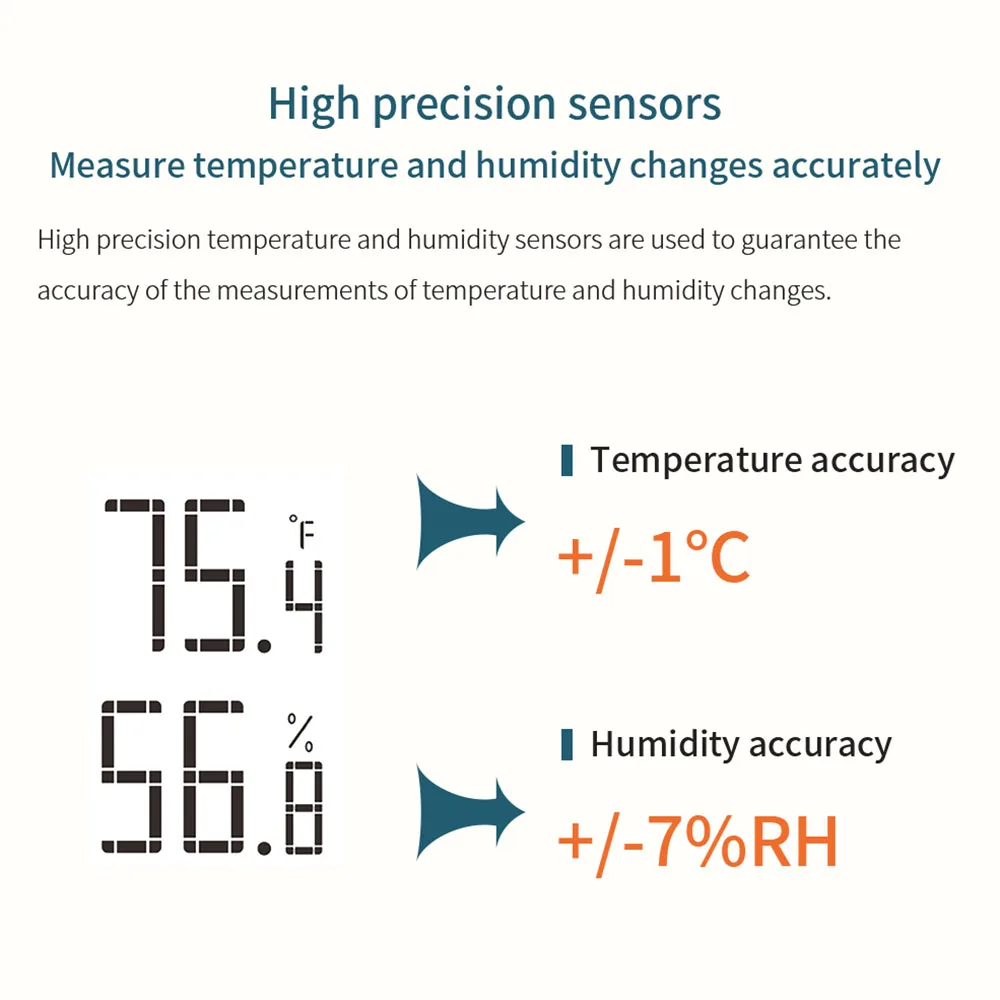 High precision sensors

Measure temperature and humidity changes accurately

High precision temperature and humidity sensors are used to guarantee the accuracy of the measurements of temperature and humidity changes.

75.4 °F

56.8 %

Temperature accuracy

+/-1°C

Humidity accuracy

+/-7%RH